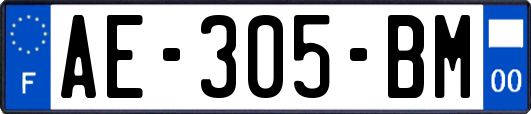 F

AE-305-BM

00